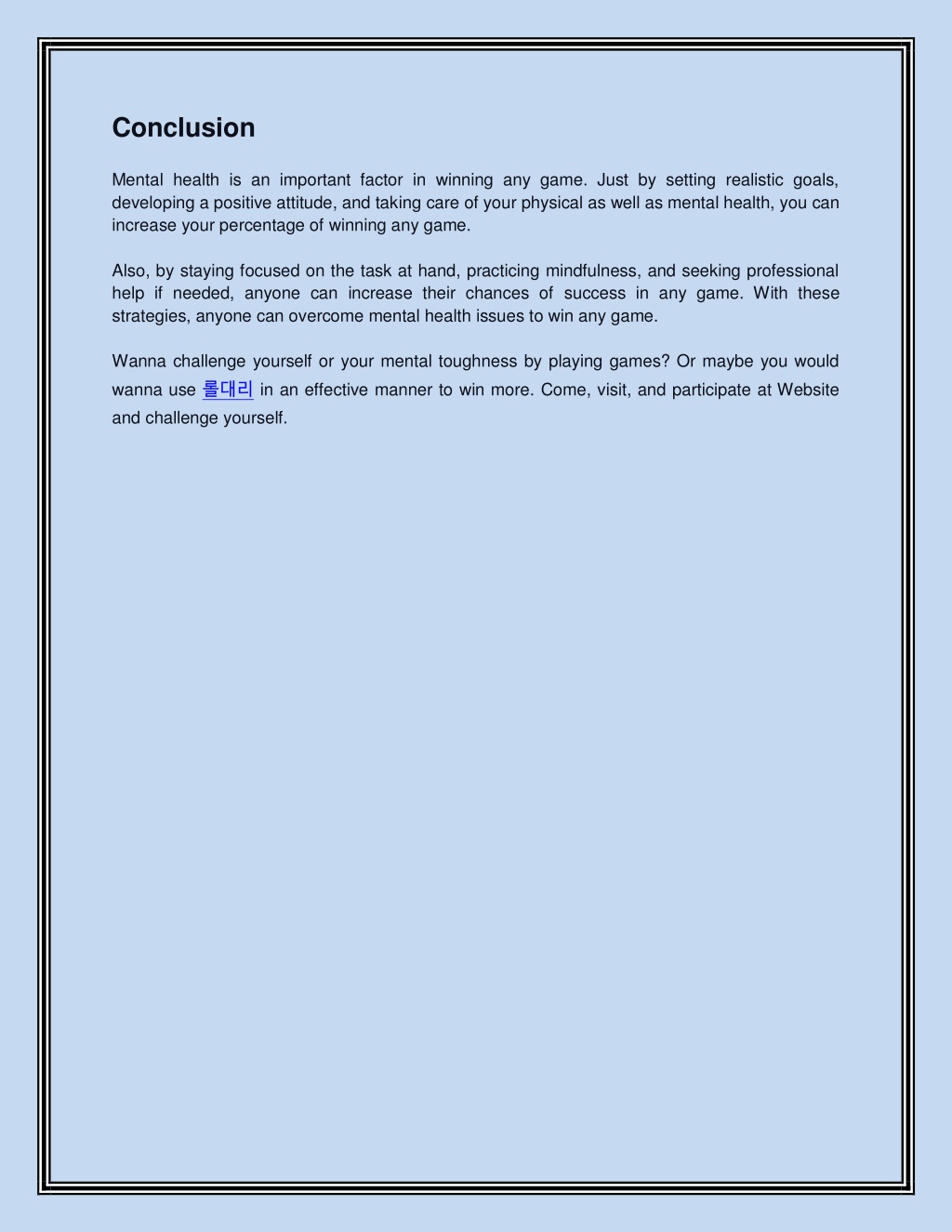 Conclusion

Mental health is an important factor in winning any game. Just by setting realistic goals, developing a positive attitude, and taking care of your physical as well as mental health, you can increase your percentage of winning any game.

Also, by staying focused on the task at hand, practicing mindfulness, and seeking professional help if needed, anyone can increase their chances of success in any game. With these strategies, anyone can overcome mental health issues to win any game.

Wanna challenge yourself or your mental toughness by playing games? Or maybe you would wanna use 롤대리 in an effective manner to win more. Come, visit, and participate at Website and challenge yourself.